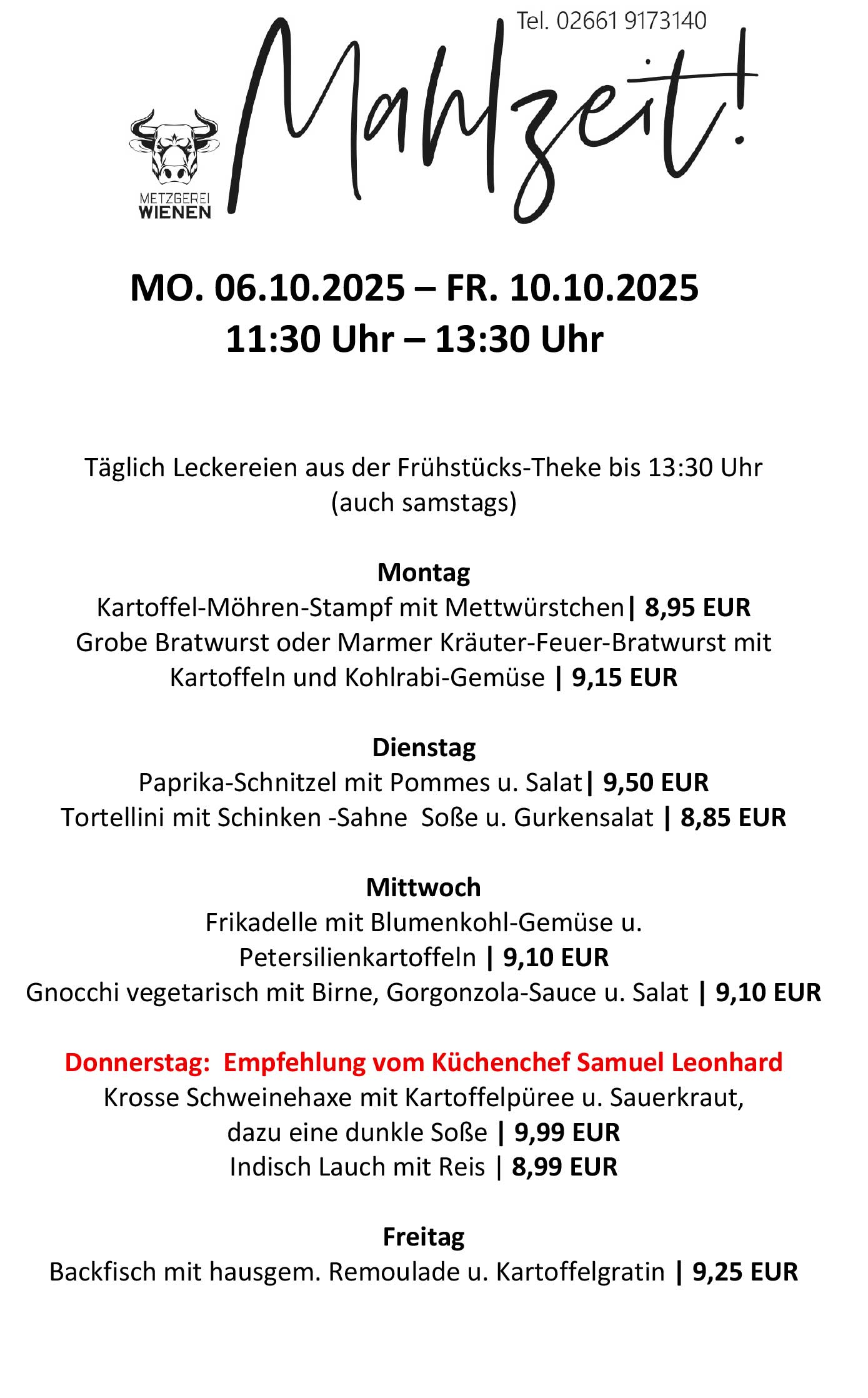 Tel. 02661 9173140

METZGEREI
WIENEN

Mahlzeit!

MO. 06.10.2025 – FR. 10.10.2025
11:30 Uhr – 13:30 Uhr

Täglich Leckereien aus der Frühstücks-Theke bis 13:30 Uhr
(auch samstags)

Montag
Kartoffel-Möhren-Stampf mit Mettwürstchen| 8,95 EUR
Grobe Bratwurst oder Marmer Kräuter-Feuer-Bratwurst mit Kartoffeln und Kohlrabi-Gemüse | 9,15 EUR

Dienstag
Paprika-Schnitzel mit Pommes u. Salat| 9,50 EUR
Tortellini mit Schinken -Sahne Soße u. Gurkensalat | 8,85 EUR

Mittwoch
Frikadelle mit Blumenkohl-Gemüse u. Petersilienkartoffeln | 9,10 EUR
Gnocchi vegetarisch mit Birne, Gorgonzola-Sauce u. Salat | 9,10 EUR

Donnerstag: Empfehlung vom Küchenchef Samuel Leonhard
Krosse Schweinehaxe mit Kartoffelpüree u. Sauerkraut, dazu eine dunkle Soße | 9,99 EUR
Indisch Lauch mit Reis | 8,99 EUR

Freitag
Backfisch mit hausgem. Remoulade u. Kartoffelgratin | 9,25 EUR